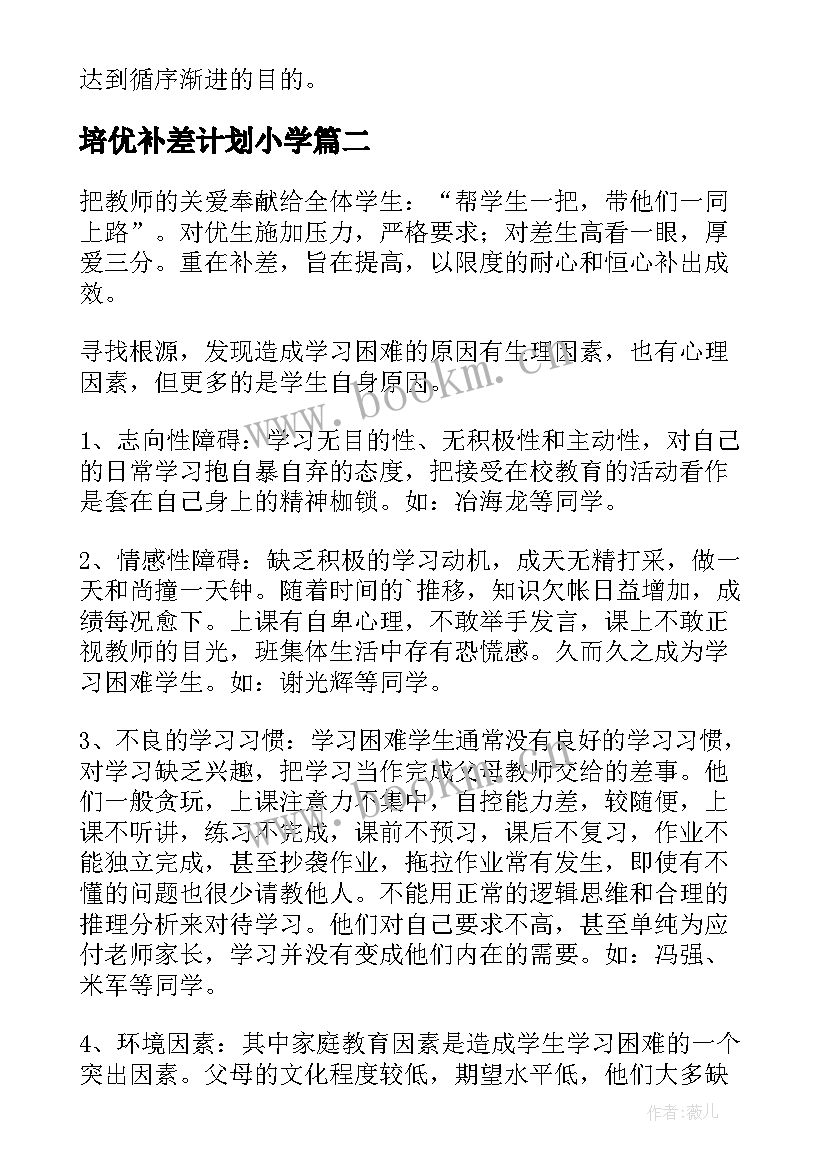 达到循序渐进的目的。

培优补差计划小学篇二

把教师的关爱奉献给全体学生："帮学生一把，带他们一同上路"。对优生施加压力，严格要求；对差生高看一眼，厚爱三分。重在补差，旨在提高，以限度的耐心和恒心补出成效。

寻找根源，发现造成学习困难的原因有生理因素，也有心理因素，但更多的是学生自身原因。

www.bookm.cn

1、志向性障碍：学习无目的性、无积极性和主动性，对自己的日常学习抱自暴自弃的态度，把接受在校教育的活动看作是套在自己身上的精神枷锁。如：冶海龙等同学。

2、情感性障碍：缺乏积极的学习动机，成天无精打采，做一天和尚撞一天钟。随着时间的`推移，知识欠帐日益增加，成绩每况愈下。上课有自卑心理，不敢举手发言，课上不敢正视教师的目光，班集体生活中存有恐慌感。久而久之成为学习困难学生。如：谢光辉等同学。

3、不良的学习习惯：学习困难学生通常没有良好的学习习惯，对学习缺乏兴趣，把学习当作完成父母教师交给的差事。他们一般贪玩，上课注意力不集中，自控能力差，较随便，上课不听讲，练习不完成，课前不预习，课后不复习，作业不能独立完成，甚至抄袭作业，拖拉作业常有发生，即使有不懂的问题也很少请教他人。不能用正常的逻辑思维和合理的推理分析来对待学习。他们对自己要求不高，甚至单纯为应付老师家长，学习并没有变成他们内在的需要。如：冯强、米军等同学。

4、环境因素：其中家庭教育因素是造成学生学习困难的一个突出因素。父母的文化程度较低，期望水平低，他们大多缺

作者：薇儿